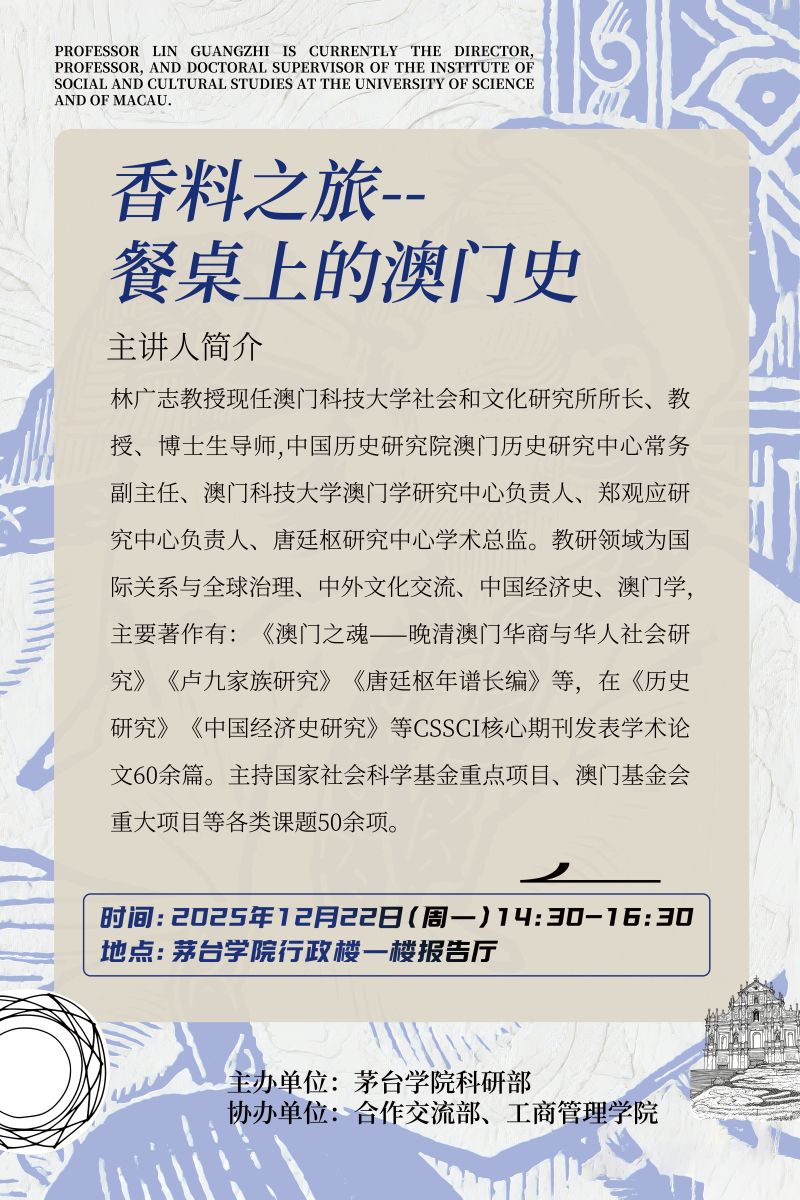 PROFESSOR LIN GUANGZHI IS CURRENTLY THE DIRECTOR, PROFESSOR, AND DOCTORAL SUPERVISOR OF THE INSTITUTE OF SOCIAL AND CULTURAL STUDIES AT THE UNIVERSITY OF SCIENCE AND OF MACAU.

香料之旅--
餐桌上的澳门史

主讲人简介

林广志教授现任澳门科技大学社会和文化研究所所长、教授、博士生导师,中国历史研究院澳门历史研究中心常务副主任、澳门科技大学澳门学研究中心负责人、郑观应研究中心负责人、唐廷枢研究中心学术总监。教研领域为国际关系与全球治理、中外文化交流、中国经济史、澳门学,主要著作有:《澳门之魂——晚清澳门华商与华人社会研究》《卢九家族研究》《唐廷枢年谱长编》等,在《历史研究》《中国经济史研究》等CSSCI核心期刊发表学术论文60余篇。主持国家社会科学基金重点项目、澳门基金会重大项目等各类课题50余项。

时间:2025年12月22日(周一)14:30-16:30
地点:茅台学院行政楼一楼报告厅

主办单位:茅台学院科研部
协办单位:合作交流部、工商管理学院